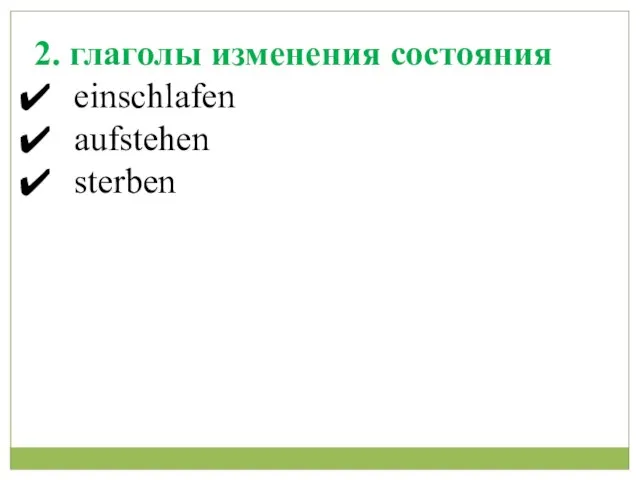 2. глаголы изменения состояния

✔ einschlafen
✔ aufstehen
✔ sterben